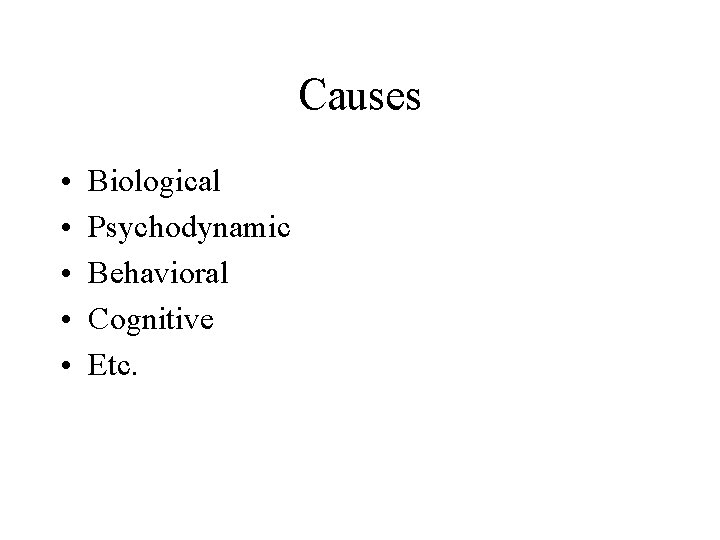 Causes

• Biological
• Psychodynamic
• Behavioral
• Cognitive
• Etc.